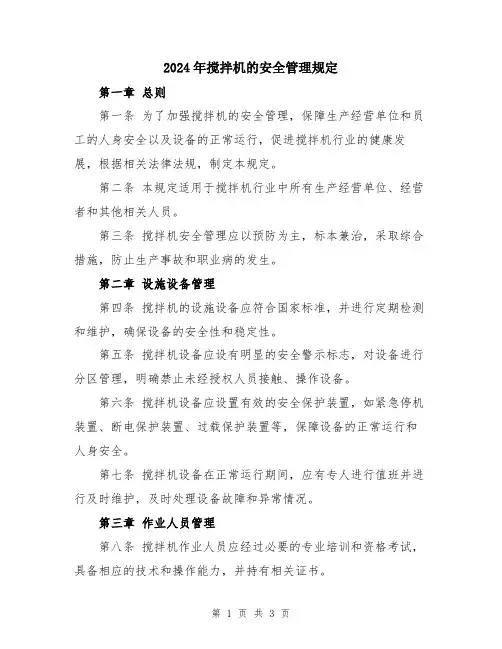 2024年搅拌机的安全管理规定

第一章 总则

第一条 为了加强搅拌机的安全管理，保障生产经营单位和员工的人身安全以及设备的正常运行，促进搅拌机行业的健康发展，根据相关法律法规，制定本规定。

第二条 本规定适用于搅拌机行业中所有生产经营单位、经营者和其他相关人员。

第三条 搅拌机安全管理应以预防为主，标本兼治，采取综合措施，防止生产事故和职业病的发生。

第二章 设施设备管理

第四条 搅拌机的设施设备应符合国家标准，并进行定期检测和维护，确保设备的安全性和稳定性。

第五条 搅拌机设备应设有明显的安全警示标志，对设备进行分区管理，明确禁止未经授权人员接触、操作设备。

第六条 搅拌机设备应设置有效的安全保护装置，如紧急停机装置、断电保护装置、过载保护装置等，保障设备的正常运行和人身安全。

第七条 搅拌机设备在正常运行期间，应有专人进行值班并进行及时维护，及时处理设备故障和异常情况。

第三章 作业人员管理

第八条 搅拌机作业人员应经过必要的专业培训和资格考试，具备相应的技术和操作能力，并持有相关证书。

第 1 页 共 3 页